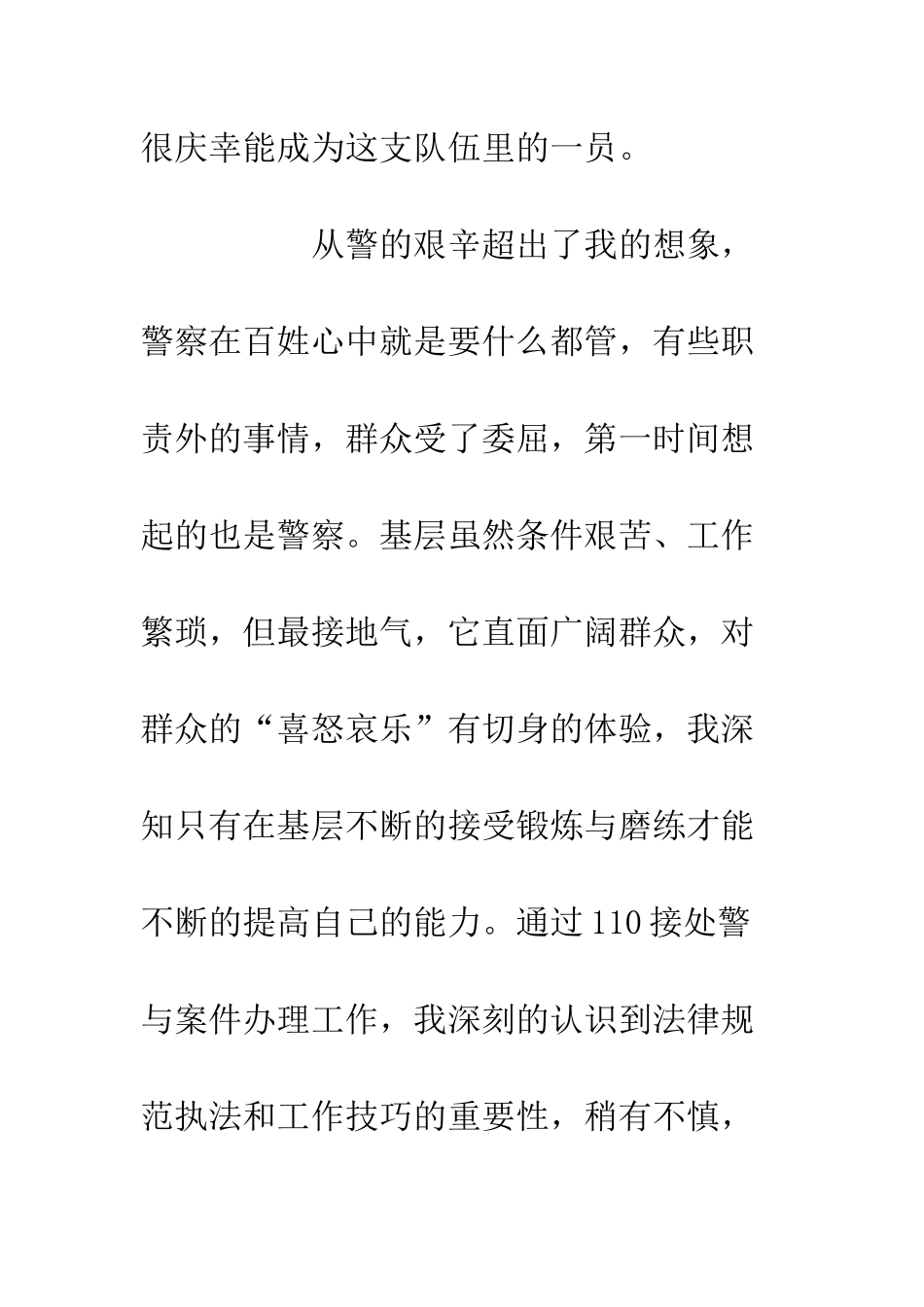 很庆幸能成为这支队伍里的一员。

从警的艰辛超出了我的想象，警察在百姓心中就是要什么都管，有些职责外的事情，群众受了委屈，第一时间想起的也是警察。基层虽然条件艰苦、工作繁琐，但最接地气，它直面广阔群众，对群众的“喜怒哀乐”有切身的体验，我深知只有在基层不断的接受锻炼与磨练才能不断的提高自己的能力。通过110接处警与案件办理工作，我深刻的认识到法律规范执法和工作技巧的重要性，稍有不慎，